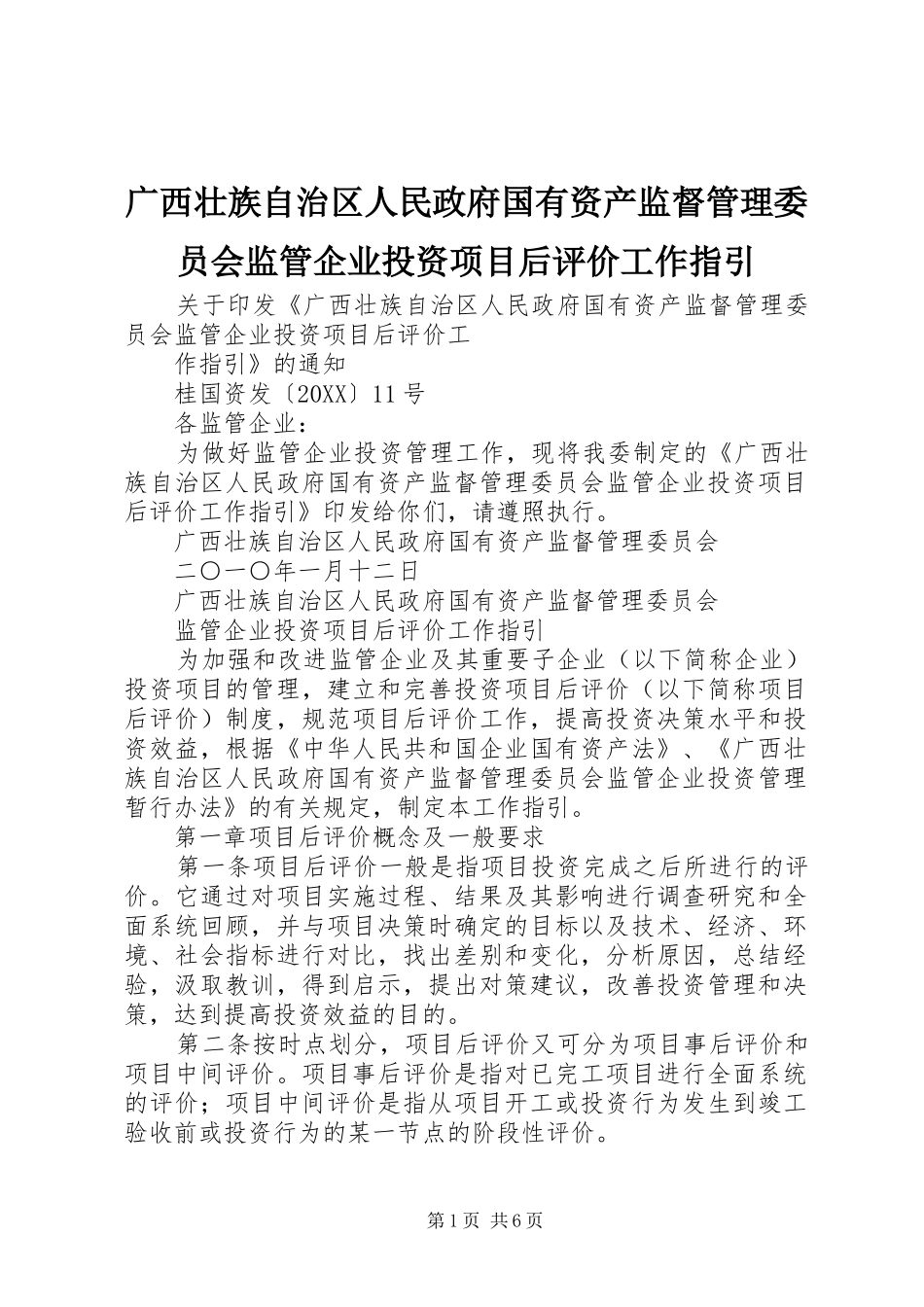 广西壮族自治区人民政府国有资产监督管理委员会监管企业投资项目后评价工作指引

关于印发《广西壮族自治区人民政府国有资产监督管理委员会监管企业投资项目后评价工

作指引》的通知

桂国资发〔20XX〕11号

各监管企业：

为做好监管企业投资管理工作，现将我委制定的《广西壮族自治区人民政府国有资产监督管理委员会监管企业投资项目后评价工作指引》印发给你们，请遵照执行。

广西壮族自治区人民政府国有资产监督管理委员会

二〇一〇年一月十二日

广西壮族自治区人民政府国有资产监督管理委员会

监管企业投资项目后评价工作指引

为加强和改进监管企业及其重要子企业（以下简称企业）投资项目的管理，建立和完善投资项目后评价（以下简称项目后评价）制度，规范项目后评价工作，提高投资决策水平和投资效益，根据《中华人民共和国企业国有资产法》、《广西壮族自治区人民政府国有资产监督管理委员会监管企业投资管理暂行办法》的有关规定，制定本工作指引。

第一章项目后评价概念及一般要求

第一条项目后评价一般是指项目投资完成之后所进行的评价。它通过对项目实施过程、结果及其影响进行调查研究和全面系统回顾，并与项目决策时确定的目标以及技术、经济、环境、社会指标进行对比，找出差别和变化，分析原因，总结经验，汲取教训，得到启示，提出对策建议，改善投资管理和决策，达到提高投资效益的目的。

第二条按时点划分，项目后评价又可分为项目事后评价和项目中间评价。项目事后评价是指对已完工项目进行全面系统的评价；项目中间评价是指从项目开工或投资行为发生到竣工验收前或投资行为的某一节点的阶段性评价。

第1页 共6页